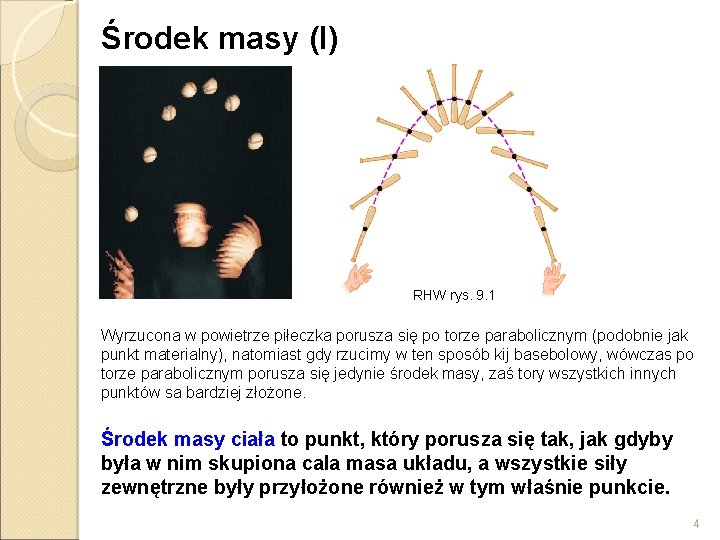 Środek masy (I)

RHW rys. 9.1

Wyrzucona w powietrze piłeczka porusza się po torze parabolicznym (podobnie jak punkt materialny), natomiast gdy rzucimy w ten sposób kij basebolowy, wówczas po torze parabolicznym porusza się jedynie środek masy, zaś tory wszystkich innych punktów sa bardziej złożone.

Środek masy ciała to punkt, który porusza się tak, jak gdyby była w nim skupiona cala masa układu, a wszystkie siły zewnętrzne były przyłożone również w tym właśnie punkcie.

4